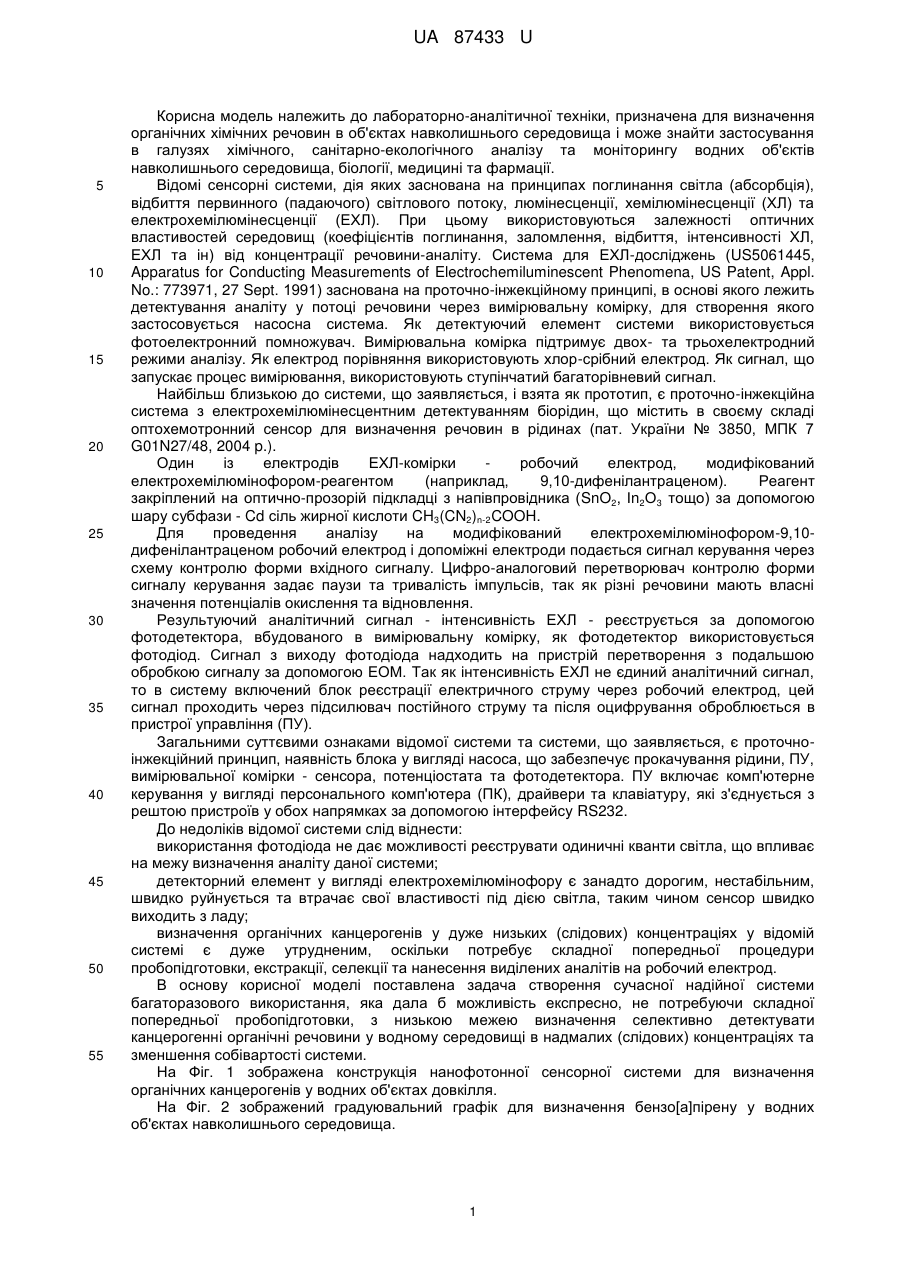 UA 87433 U

Корисна модель належить до лабораторно-аналітичної техніки, призначена для визначення органічних хімічних речовин в об'єктах навколишнього середовища і може знайти застосування в галузях хімічного, санітарно-екологічного аналізу та моніторингу водних об'єктів навколишнього середовища, біології, медицині та фармації.

5 Відомі сенсорні системи, дія яких заснована на принципах поглинання світла (абсорбція), відбиття первинного (падаючого) світлового потоку, люмінесценції, хемілюмінесценції (ХЛ) та електрохемілюмінесценції (ЕХЛ). При цьому використовуються залежності оптичних властивостей середовищ (коефіцієнтів поглинання, заломлення, відбиття, інтенсивності ХЛ, ЕХЛ та ін) від концентрації речовини-аналіту. Система для ЕХЛ-досліджень (US5061445,

10 Apparatus for Conducting Measurements of Electrochemiluminescent Phenomena, US Patent, Appl. No.: 773971, 27 Sept. 1991) заснована на проточно-інжекційному принципі, в основі якого лежить детектування аналіту у потоці речовини через вимірювальну комірку, для створення якого застосовується насосна система. Як детектуючий елемент системи використовується фотоелектронний помножувач. Вимірювальна комірка підтримує двох- та трьохелектродний

15 режими аналізу. Як електрод порівняння використовують хлор-срібний електрод. Як сигнал, що запускає процес вимірювання, використовують ступінчатий багаторівневий сигнал.

Найбільш близькою до системи, що заявляється, і взята як прототип, є проточно-інжекційна система з електрохемілюмінесцентним детектуванням біорідин, що містить в своєму складі оптохемотронний сенсор для визначення речовин в рідинах (пат. України № 3850, МПК 7

20 G01N27/48, 2004 р.).

Один із електродів ЕХЛ-комірки - робочий електрод, модифікований електрохемілюмінофором-реагентом (наприклад, 9,10-дифенілантраценом). Реагент закріплений на оптично-прозорій підкладці з напівпровідника ($SnO_2$, $In_2O_3$ тощо) за допомогою шару субфази - Cd сіль жирної кислоти $CH_3(CN_2)_{n-2}COOH$.

25 Для проведення аналізу на модифікований електрохемілюмінофором-9,10-дифенілантраценом робочий електрод і допоміжні електроди подається сигнал керування через схему контролю форми вхідного сигналу. Цифро-аналоговий перетворювач контролю форми сигналу керування задає паузи та тривалість імпульсів, так як різні речовини мають власні значення потенціалів окислення та відновлення.

30 Результуючий аналітичний сигнал - інтенсивність ЕХЛ - реєструється за допомогою фотодетектора, вбудованого в вимірювальну комірку, як фотодетектор використовується фотодіод. Сигнал з виходу фотодіода надходить на пристрій перетворення з подальшою обробкою сигналу за допомогою ЕОМ. Так як інтенсивність ЕХЛ не єдиний аналітичний сигнал, то в систему включений блок реєстрації електричного струму через робочий електрод, цей

35 сигнал проходить через підсилювач постійного струму та після оцифрування обробляється в пристрої управління (ПУ).

Загальними суттєвими ознаками відомої системи та системи, що заявляється, є проточно-інжекційний принцип, наявність блока у вигляді насоса, що забезпечує прокачування рідини, ПУ, вимірювальної комірки - сенсора, потенціостата та фотодетектора. ПУ включає комп'ютерне

40 керування у вигляді персонального комп'ютера (ПК), драйвери та клавіатуру, які з'єднується з рештою пристроїв у обох напрямках за допомогою інтерфейсу RS232.

До недоліків відомої системи слід віднести:

використання фотодіода не дає можливості реєструвати одиничні кванти світла, що впливає на межу визначення аналіту даної системи;

45 детекторний елемент у вигляді електрохемілюмінофору є занадто дорогим, нестабільним, швидко руйнується та втрачає свої властивості під дією світла, таким чином сенсор швидко виходить з ладу;

визначення органічних канцерогенів у дуже низьких (слідових) концентраціях у відомій системі є дуже утрудненим, оскільки потребує складної попередньої процедури

50 пробопідготовки, екстракції, селекції та нанесення виділених аналітів на робочий електрод.

В основу корисної моделі поставлена задача створення сучасної надійної системи багаторазового використання, яка дала б можливість експресно, не потребуючи складної попередньої пробопідготовки, з низькою межею визначення селективно детектувати канцерогенні органічні речовини у водному середовищі в надмалих (слідових) концентраціях та

55 зменшення собівартості системи.

На Фіг. 1 зображена конструкція нанофотонної сенсорної системи для визначення органічних канцерогенів у водних об'єктах довкілля.

На Фіг. 2 зображений градуювальний графік для визначення бензо[а]пірену у водних об'єктах навколишнього середовища.

1